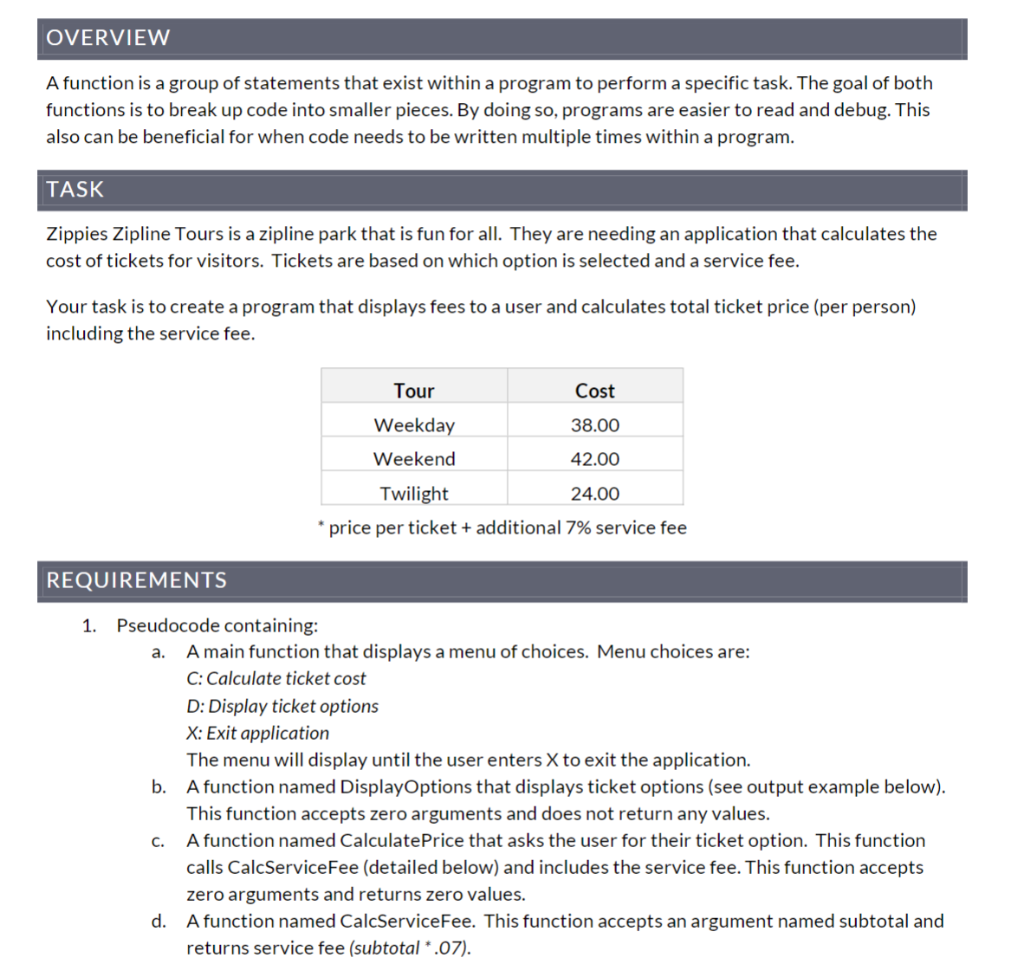 OVERVIEW

A function is a group of statements that exist within a program to perform a specific task. The goal of both functions is to break up code into smaller pieces. By doing so, programs are easier to read and debug. This also can be beneficial for when code needs to be written multiple times within a program.

TASK

Zippies Zipline Tours is a zipline park that is fun for all. They are needing an application that calculates the cost of tickets for visitors. Tickets are based on which option is selected and a service fee.

Your task is to create a program that displays fees to a user and calculates total ticket price (per person) including the service fee.

| Tour | Cost |
|---|---|
| Weekday | 38.00 |
| Weekend | 42.00 |
| Twilight | 24.00 |

* price per ticket + additional 7% service fee

REQUIREMENTS

1. Pseudocode containing:
a. A main function that displays a menu of choices. Menu choices are:
C: Calculate ticket cost
D: Display ticket options
X: Exit application
The menu will display until the user enters X to exit the application.
b. A function named DisplayOptions that displays ticket options (see output example below). This function accepts zero arguments and does not return any values.
c. A function named CalculatePrice that asks the user for their ticket option. This function calls CalcServiceFee (detailed below) and includes the service fee. This function accepts zero arguments and returns zero values.
d. A function named CalcServiceFee. This function accepts an argument named subtotal and returns service fee (subtotal * .07).